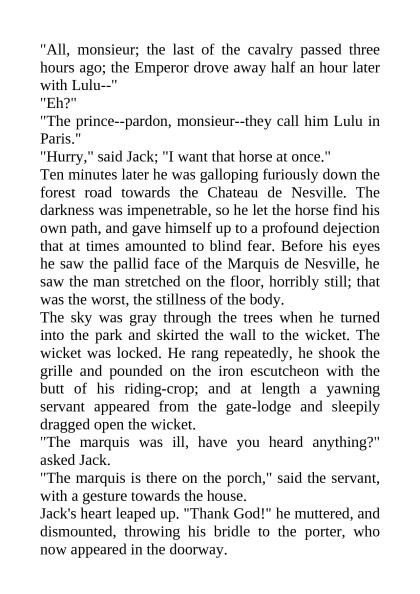 "All, monsieur; the last of the cavalry passed three hours ago; the Emperor drove away half an hour later with Lulu--"
"Eh?"
"The prince--pardon, monsieur--they call him Lulu in Paris."
"Hurry," said Jack; "I want that horse at once."
Ten minutes later he was galloping furiously down the forest road towards the Chateau de Nesville. The darkness was impenetrable, so he let the horse find his own path, and gave himself up to a profound dejection that at times amounted to blind fear. Before his eyes he saw the pallid face of the Marquis de Nesville, he saw the man stretched on the floor, horribly still; that was the worst, the stillness of the body.
The sky was gray through the trees when he turned into the park and skirted the wall to the wicket. The wicket was locked. He rang repeatedly, he shook the grille and pounded on the iron escutcheon with the butt of his riding-crop; and at length a yawning servant appeared from the gate-lodge and sleepily dragged open the wicket.
"The marquis was ill, have you heard anything?" asked Jack.
"The marquis is there on the porch," said the servant, with a gesture towards the house.
Jack's heart leaped up. "Thank God!" he muttered, and dismounted, throwing his bridle to the porter, who now appeared in the doorway.